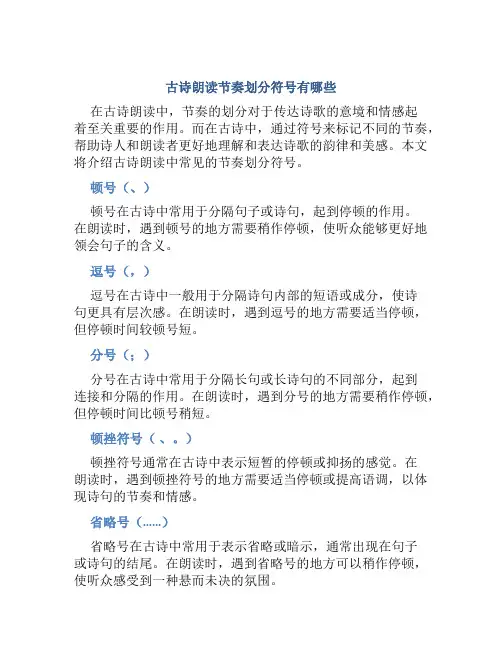 古诗朗读节奏划分符号有哪些

在古诗朗读中，节奏的划分对于传达诗歌的意境和情感起着至关重要的作用。而在古诗中，通过符号来标记不同的节奏，帮助诗人和朗读者更好地理解和表达诗歌的韵律和美感。本文将介绍古诗朗读中常见的节奏划分符号。

顿号（、）

顿号在古诗中常用于分隔句子或诗句，起到停顿的作用。在朗读时，遇到顿号的地方需要稍作停顿，使听众能够更好地领会句子的含义。

逗号（，）

逗号在古诗中一般用于分隔诗句内部的短语或成分，使诗句更具有层次感。在朗读时，遇到逗号的地方需要适当停顿，但停顿时间较顿号短。

分号（；）

分号在古诗中常用于分隔长句或长诗句的不同部分，起到连接和分隔的作用。在朗读时，遇到分号的地方需要稍作停顿，但停顿时间比顿号稍短。

顿挫符号（、。）

顿挫符号通常在古诗中表示短暂的停顿或抑扬的感觉。在朗读时，遇到顿挫符号的地方需要适当停顿或提高语调，以体现诗句的节奏和情感。

省略号（……）

省略号在古诗中常用于表示省略或暗示，通常出现在句子或诗句的结尾。在朗读时，遇到省略号的地方可以稍作停顿，使听众感受到一种悬而未决的氛围。